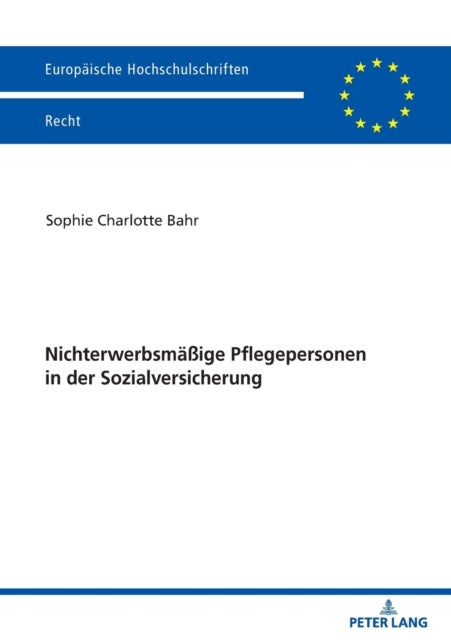 Europäische Hochschulschriften

Recht

Sophie Charlotte Bahr

Nichterwerbsmäßige Pflegepersonen in der Sozialversicherung

PETER LANG